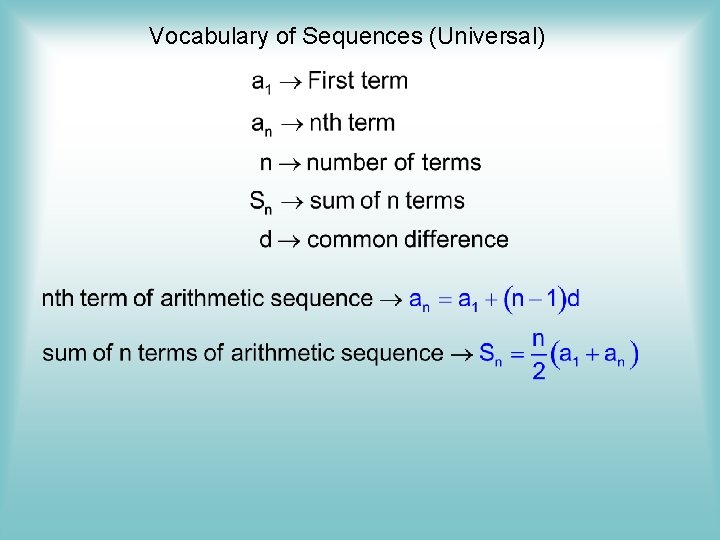 Vocabulary of Sequences (Universal)

$a_1 \rightarrow$ First term

$a_n \rightarrow$ nth term

$n \rightarrow$ number of terms

$S_n \rightarrow$ sum of n terms

$d \rightarrow$ common difference

nth term of arithmetic sequence $\rightarrow a_n = a_1 + (n-1)d$

sum of n terms of arithmetic sequence $\rightarrow S_n = \frac{n}{2}(a_1 + a_n)$